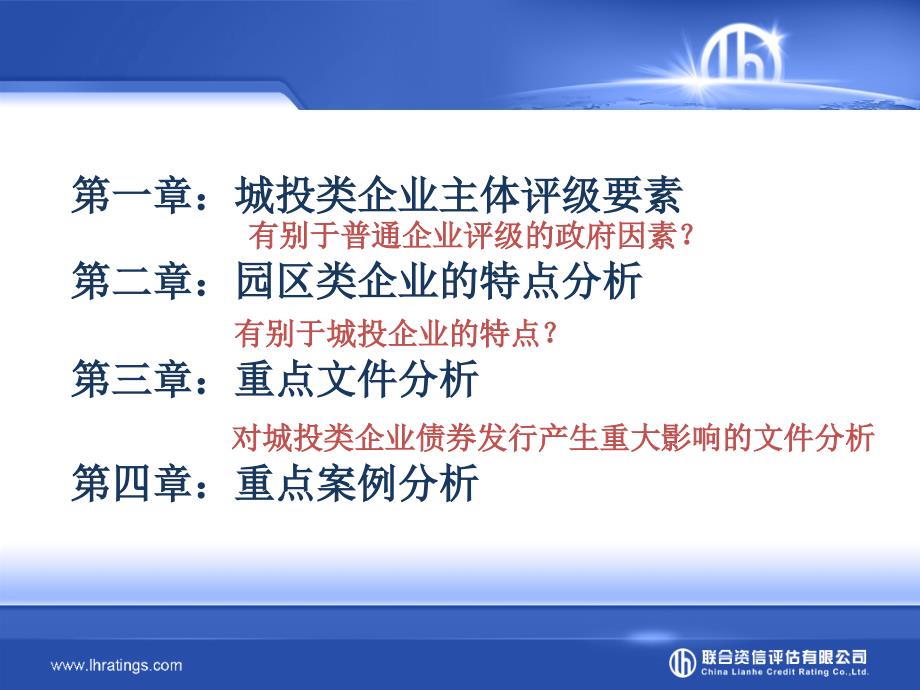 第一章：城投类企业主体评级要素

有别于普通企业评级的政府因素？

第二章：园区类企业的特点分析

有别于城投企业的特点？

第三章：重点文件分析

对城投类企业债券发行产生重大影响的文件分析

第四章：重点案例分析

www.lhratings.com

联合资信评估有限公司
China Lianhe Credit Rating Co.,Ltd.